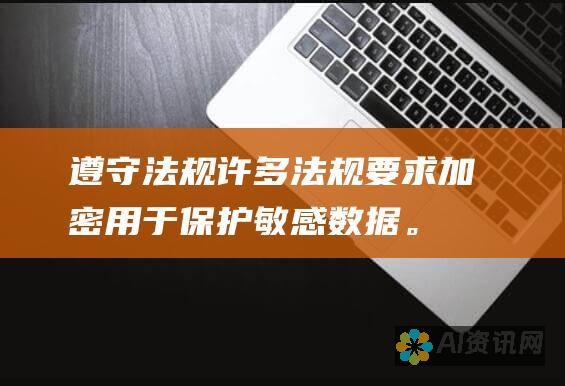 遵守法规许多法规要求加密用于保护敏感数据。

AI资讯网